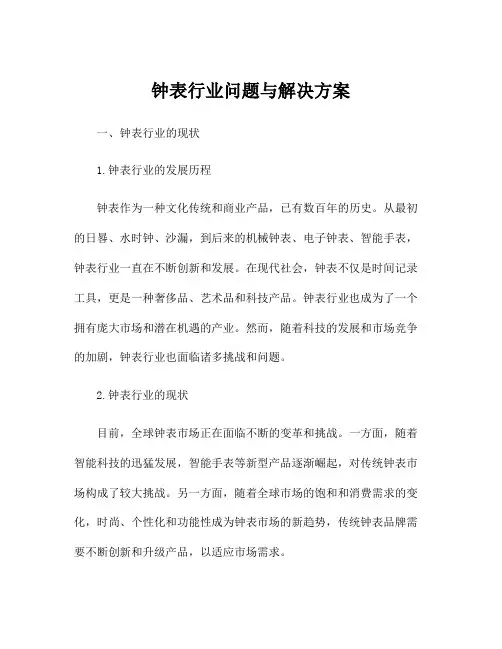 钟表行业问题与解决方案

一、钟表行业的现状

1.钟表行业的发展历程

钟表作为一种文化传统和商业产品，已有数百年的历史。从最初的日晷、水时钟、沙漏，到后来的机械钟表、电子钟表、智能手表，钟表行业一直在不断创新和发展。在现代社会，钟表不仅是时间记录工具，更是一种奢侈品、艺术品和科技产品。钟表行业也成为了一个拥有庞大市场和潜在机遇的产业。然而，随着科技的发展和市场竞争的加剧，钟表行业也面临诸多挑战和问题。

2.钟表行业的现状

目前，全球钟表市场正在面临不断的变革和挑战。一方面，随着智能科技的迅猛发展，智能手表等新型产品逐渐崛起，对传统钟表市场构成了较大挑战。另一方面，随着全球市场的饱和和消费需求的变化，时尚、个性化和功能性成为钟表市场的新趋势，传统钟表品牌需要不断创新和升级产品，以适应市场需求。